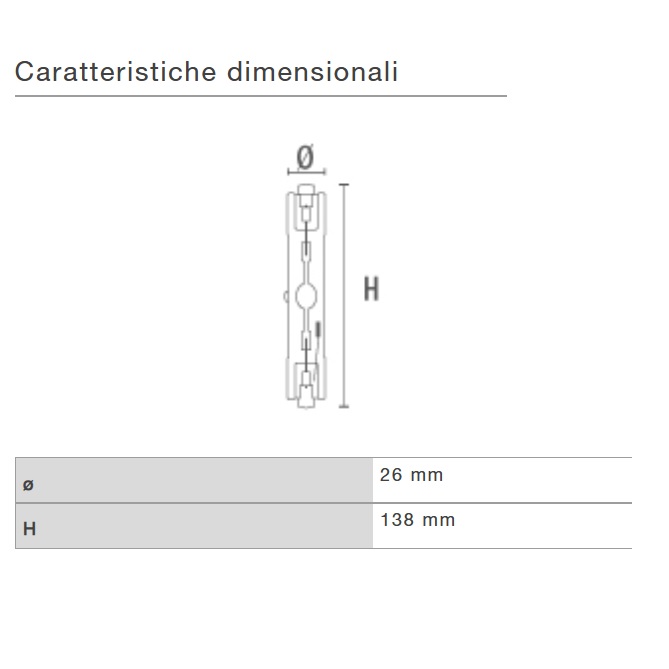 Caratteristiche dimensionali

Ø

H

| ø | 26 mm |
|---|---|
| H | 138 mm |